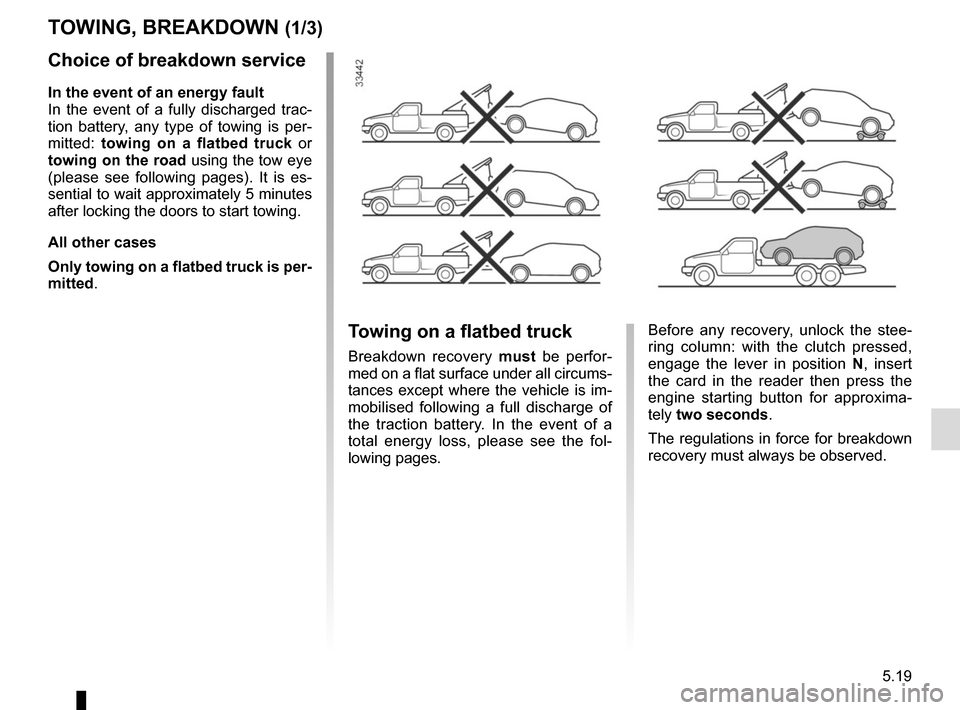 TOWING, BREAKDOWN (1/3)

Choice of breakdown service

In the event of an energy fault
In the event of a fully discharged traction battery, any type of towing is permitted: towing on a flatbed truck or towing on the road using the tow eye (please see following pages). It is essential to wait approximately 5 minutes after locking the doors to start towing.

All other cases

Only towing on a flatbed truck is permitted.

33442

Towing on a flatbed truck

Breakdown recovery must be performed on a flat surface under all circumstances except where the vehicle is immobilised following a full discharge of the traction battery. In the event of a total energy loss, please see the following pages.

Before any recovery, unlock the steering column: with the clutch pressed, engage the lever in position N, insert the card in the reader then press the engine starting button for approximately two seconds.

The regulations in force for breakdown recovery must always be observed.

5.19

carmanualsonline.info